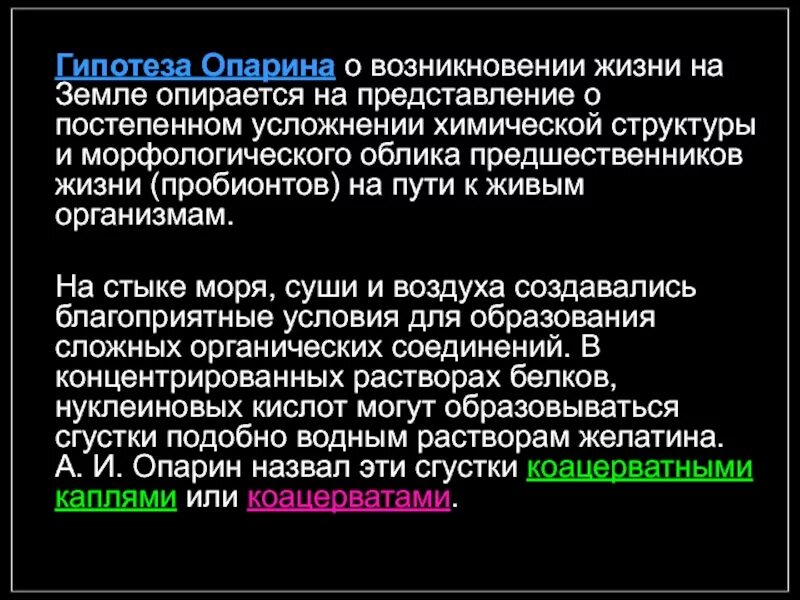 Гипотеза Опарина о возникновении жизни на Земле опирается на представление о постепенном усложнении химической структуры и морфологического облика предшественников жизни (пробионтов) на пути к живым организмам.

На стыке моря, суши и воздуха создавались благоприятные условия для образования сложных органических соединений. В концентрированных растворах белков, нуклеиновых кислот могут образовываться сгустки подобно водным растворам желатина. А. И. Опарин назвал эти сгустки коацерватными каплями или коацерватами.